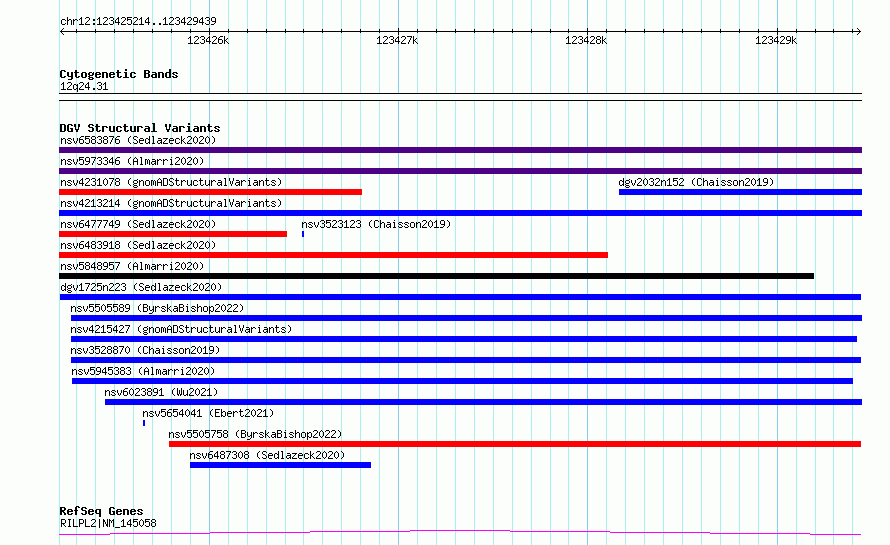 chr12:123425214..123429439

123426k 123427k 123428k 123429k

Cytogenetic Bands
12q24.31

DGV Structural Variants
nsv6583876 (Sedlazeck2020)
nsv5973346 (Almarri2020)
nsv4231078 (gnomADStructuralVariants)
dgv2032n152 (Chaisson2019)
nsv4213214 (gnomADStructuralVariants)
nsv6477749 (Sedlazeck2020)
nsv3523123 (Chaisson2019)
nsv6483918 (Sedlazeck2020)
nsv5848957 (Almarri2020)
dgv1725n223 (Sedlazeck2020)
nsv5505589 (ByrskaBishop2022)
nsv4215427 (gnomADStructuralVariants)
nsv3528870 (Chaisson2019)
nsv5945383 (Almarri2020)
nsv6023891 (Wu2021)
nsv5654041 (Ebert2021)
nsv5505758 (ByrskaBishop2022)
nsv6487308 (Sedlazeck2020)

RefSeq Genes
RILPL2|NM_145058